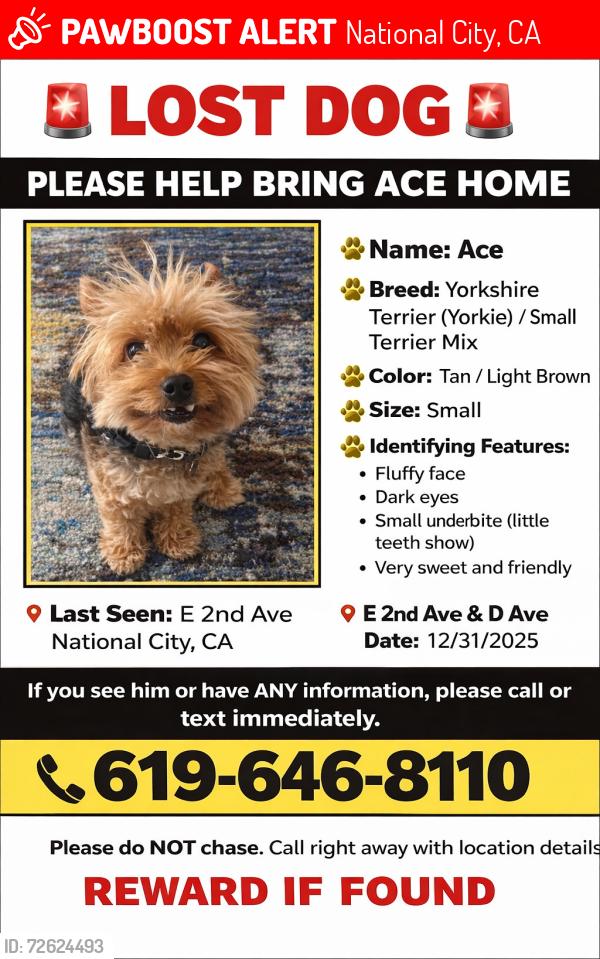 PAWBOOST ALERT National City, CA

LOST DOG

PLEASE HELP BRING ACE HOME

Name: Ace

Breed: Yorkshire Terrier (Yorkie) / Small Terrier Mix

Color: Tan / Light Brown

Size: Small

Identifying Features:
• Fluffy face
• Dark eyes
• Small underbite (little teeth show)
• Very sweet and friendly

Last Seen: E 2nd Ave National City, CA

E 2nd Ave & D Ave
Date: 12/31/2025

If you see him or have ANY information, please call or text immediately.

619-646-8110

Please do NOT chase. Call right away with location details

REWARD IF FOUND

ID: 72624493